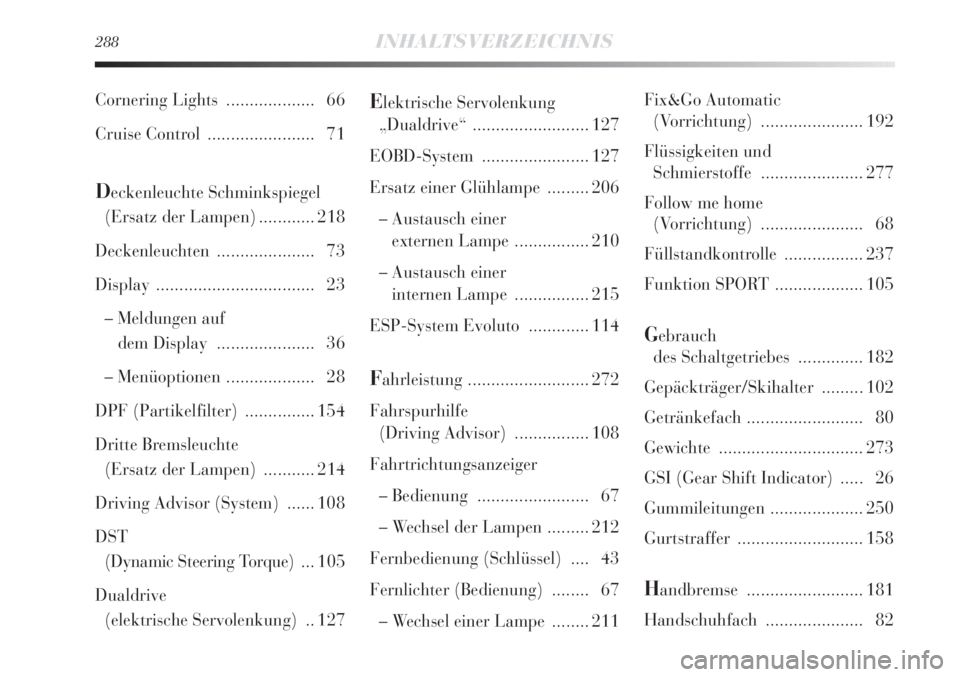 288 INHALTSVERZEICHNIS

Cornering Lights ................... 66
Cruise Control ....................... 71

Deckenleuchte Schminkspiegel (Ersatz der Lampen) ............ 218
Deckenleuchten ..................... 73
Display .................................. 23
– Meldungen auf dem Display ..................... 36
– Menüoptionen ................... 28
DPF (Partikelfilter) ............... 154
Dritte Bremsleuchte (Ersatz der Lampen) ........... 214
Driving Advisor (System) ...... 108
DST (Dynamic Steering Torque) ... 105
Dualdrive (elektrische Servolenkung) .. 127

Elektrische Servolenkung „Dualdrive“ ......................... 127
EOBD-System ....................... 127
Ersatz einer Glühlampe ......... 206
– Austausch einer externen Lampe ................ 210
– Austausch einer internen Lampe ................ 215
ESP-System Evoluto ............. 114

Fahrleistung .......................... 272
Fahrspurhilfe (Driving Advisor) ................ 108
Fahrtrichtungsanzeiger
– Bedienung ........................ 67
– Wechsel der Lampen ......... 212
Fernbedienung (Schlüssel) .... 43
Fernlichter (Bedienung) ........ 67
– Wechsel einer Lampe ........ 211

Fix&Go Automatic (Vorrichtung) ...................... 192
Flüssigkeiten und Schmierstoffe ...................... 277
Follow me home (Vorrichtung) ...................... 68
Füllstandkontrolle ................. 237
Funktion SPORT ................... 105

Gebrauch des Schaltgetriebes .............. 182
Gepäckträger/Skihalter ......... 102
Getränkefach ......................... 80
Gewichte ............................... 273
GSI (Gear Shift Indicator) ..... 26
Gummileitungen .................... 250
Gurtstraffer ........................... 158

Handbremse ......................... 181
Handschuhfach ..................... 82

carmanualsonline.info